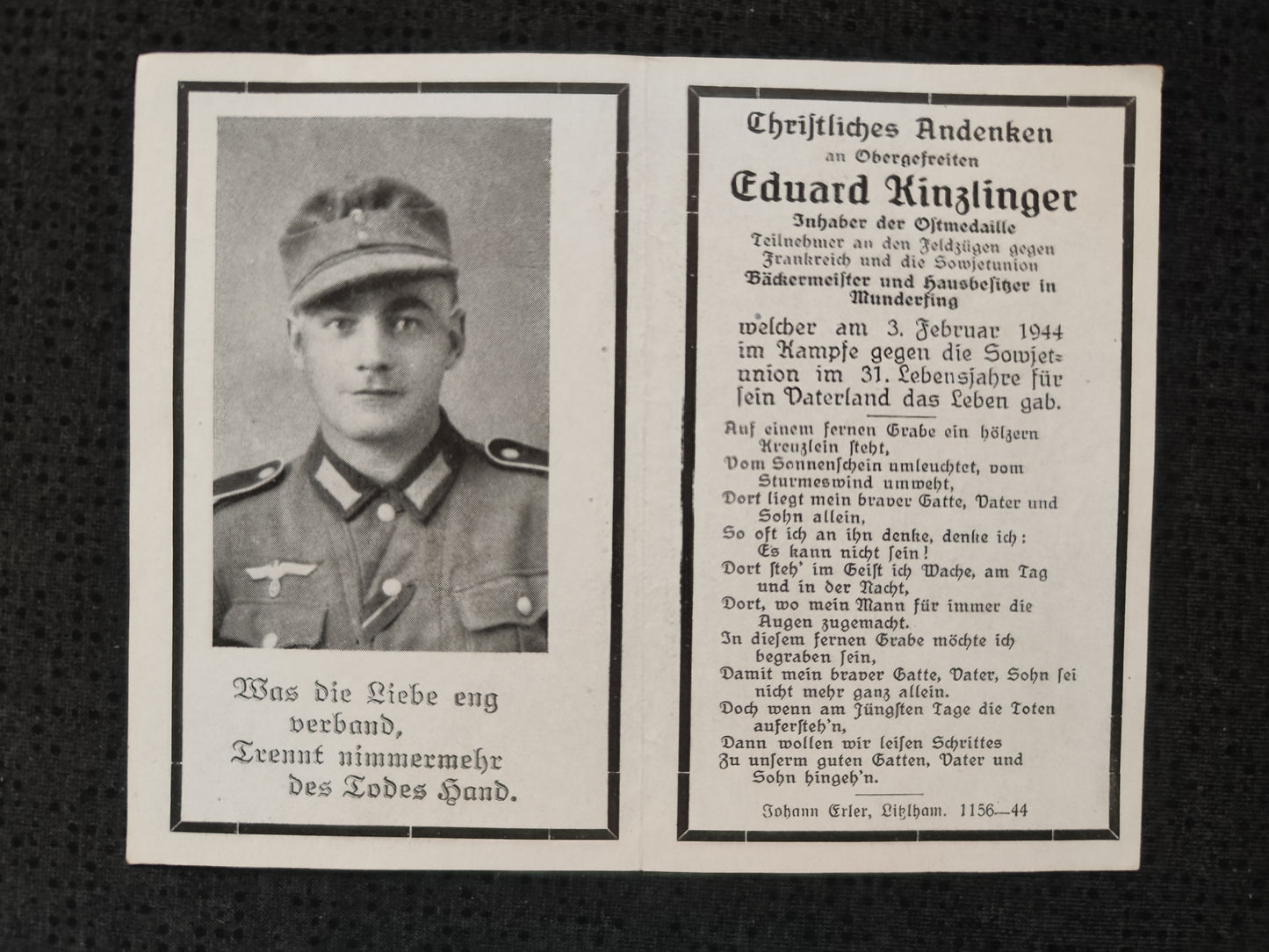 Was die Liebe eng verband,
Trennt nimmermehr des Todes Hand.

Christliches Andenken
an Obergefreiten
Eduard Kinzlinger
Inhaber der Ostmedaille
Teilnehmer an den Feldzügen gegen Frankreich und die Sowjetunion
Bäckermeister und Hausbesitzer in Munderfing

welcher am 3. Februar 1944 im Kampfe gegen die Sowjetunion im 31. Lebensjahre für sein Vaterland das Leben gab.

Auf einem fernen Grabe ein hölzern Kreuzlein steht,
Vom Sonnenschein umleuchtet, vom Sturmeswind umweht,
Dort liegt mein braver Gatte, Vater und Sohn allein,
So oft ich an ihn denke, denke ich: Es kann nicht sein!
Dort steh' im Geist ich Wache, am Tag und in der Nacht,
Dort, wo mein Mann für immer die Augen zugemacht.
In diesem fernen Grabe möchte ich begraben sein,
Damit mein braver Gatte, Vater, Sohn sei nicht mehr ganz allein.
Doch wenn am Jüngsten Tage die Toten aufersteh'n,
Dann wollen wir leisen Schrittes
Zu unserm guten Gatten, Vater und Sohn hingeh'n.

Johann Erler, Litzlham. 1156—44